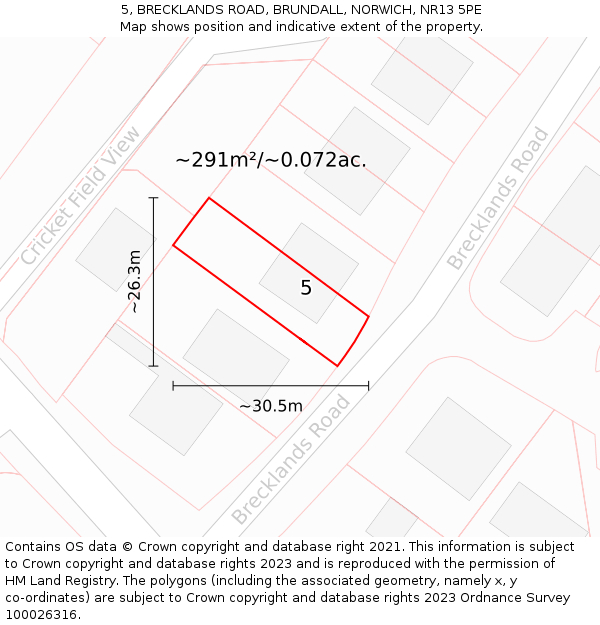 5, BRECKLANDS ROAD, BRUNDALL, NORWICH, NR13 5PE
Map shows position and indicative extent of the property.

Cricket Field View

~291m²/~0.072ac.

Brecklands Road

~26.3m

5

~30.5m

Brecklands Road

Contains OS data © Crown copyright and database right 2021. This information is subject to Crown copyright and database rights 2023 and is reproduced with the permission of HM Land Registry. The polygons (including the associated geometry, namely x, y co-ordinates) are subject to Crown copyright and database rights 2023 Ordnance Survey 100026316.